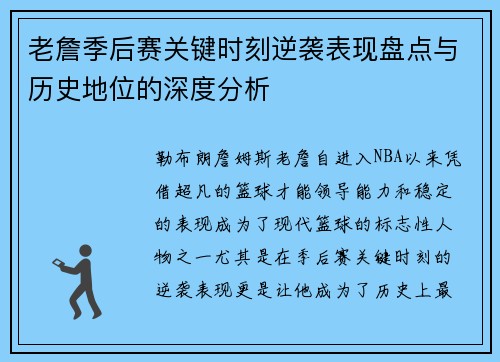 老詹季后赛关键时刻逆袭表现盘点与历史地位的深度分析

勒布朗詹姆斯老詹自进入NBA以来凭借超凡的篮球才能领导能力和稳定的表现成为了现代篮球的标志性人物之一尤其是在季后赛关键时刻的逆袭表现更是让他成为了历史上最